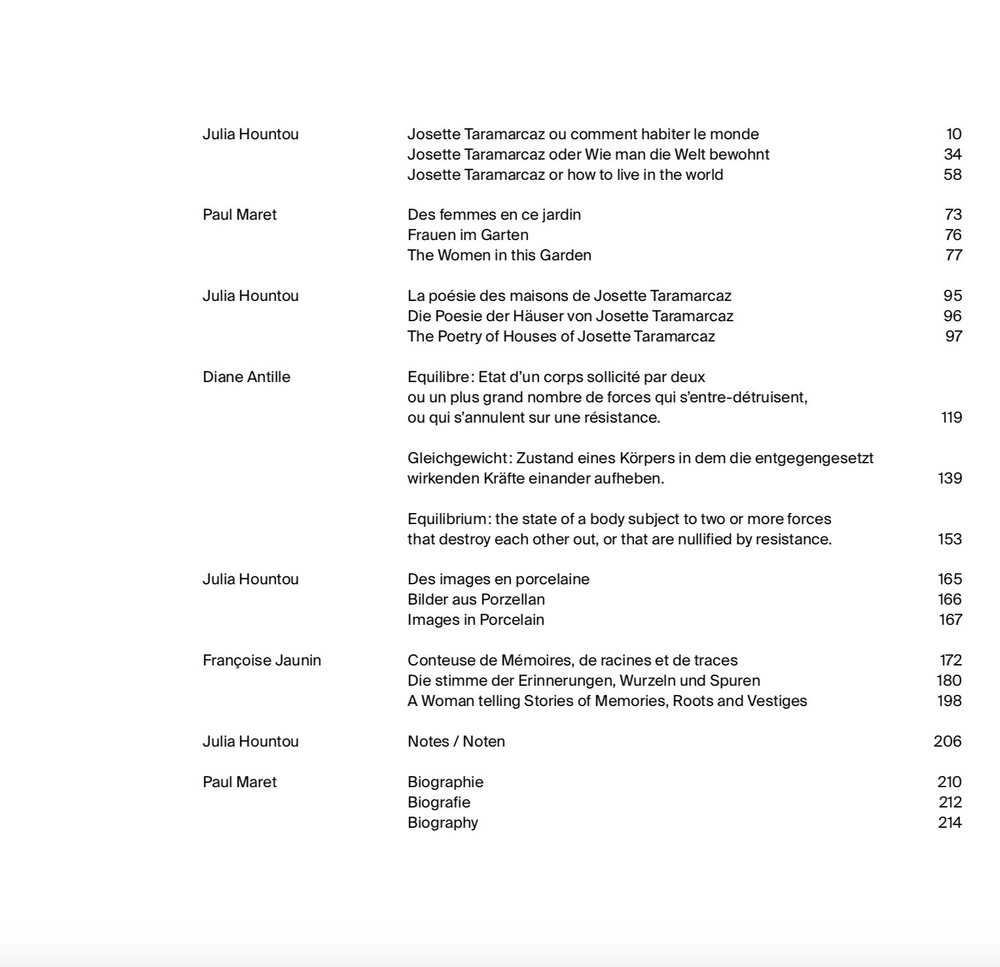 | | | |
|---|---|---|
| Julia Hountou | Josette Taramarcaz ou comment habiter le monde | 10 |
| | Josette Taramarcaz oder Wie man die Welt bewohnt | 34 |
| | Josette Taramarcaz or how to live in the world | 58 |
| Paul Maret | Des femmes en ce jardin | 73 |
| | Frauen im Garten | 76 |
| | The Women in this Garden | 77 |
| Julia Hountou | La poésie des maisons de Josette Taramarcaz | 95 |
| | Die Poesie der Häuser von Josette Taramarcaz | 96 |
| | The Poetry of Houses of Josette Taramarcaz | 97 |
| Diane Antille | Equilibre: Etat d'un corps sollicité par deux ou un plus grand nombre de forces qui s'entre-détruisent, ou qui s'annulent sur une résistance. | 119 |
| | Gleichgewicht: Zustand eines Körpers in dem die entgegengesetzt wirkenden Kräfte einander aufheben. | 139 |
| | Equilibrium: the state of a body subject to two or more forces that destroy each other out, or that are nullified by resistance. | 153 |
| Julia Hountou | Des images en porcelaine | 165 |
| | Bilder aus Porzellan | 166 |
| | Images in Porcelain | 167 |
| Françoise Jaunin | Conteuse de Mémoires, de racines et de traces | 172 |
| | Die stimme der Erinnerungen, Wurzeln und Spuren | 180 |
| | A Woman telling Stories of Memories, Roots and Vestiges | 198 |
| Julia Hountou | Notes / Noten | 206 |
| Paul Maret | Biographie | 210 |
| | Biografie | 212 |
| | Biography | 214 |